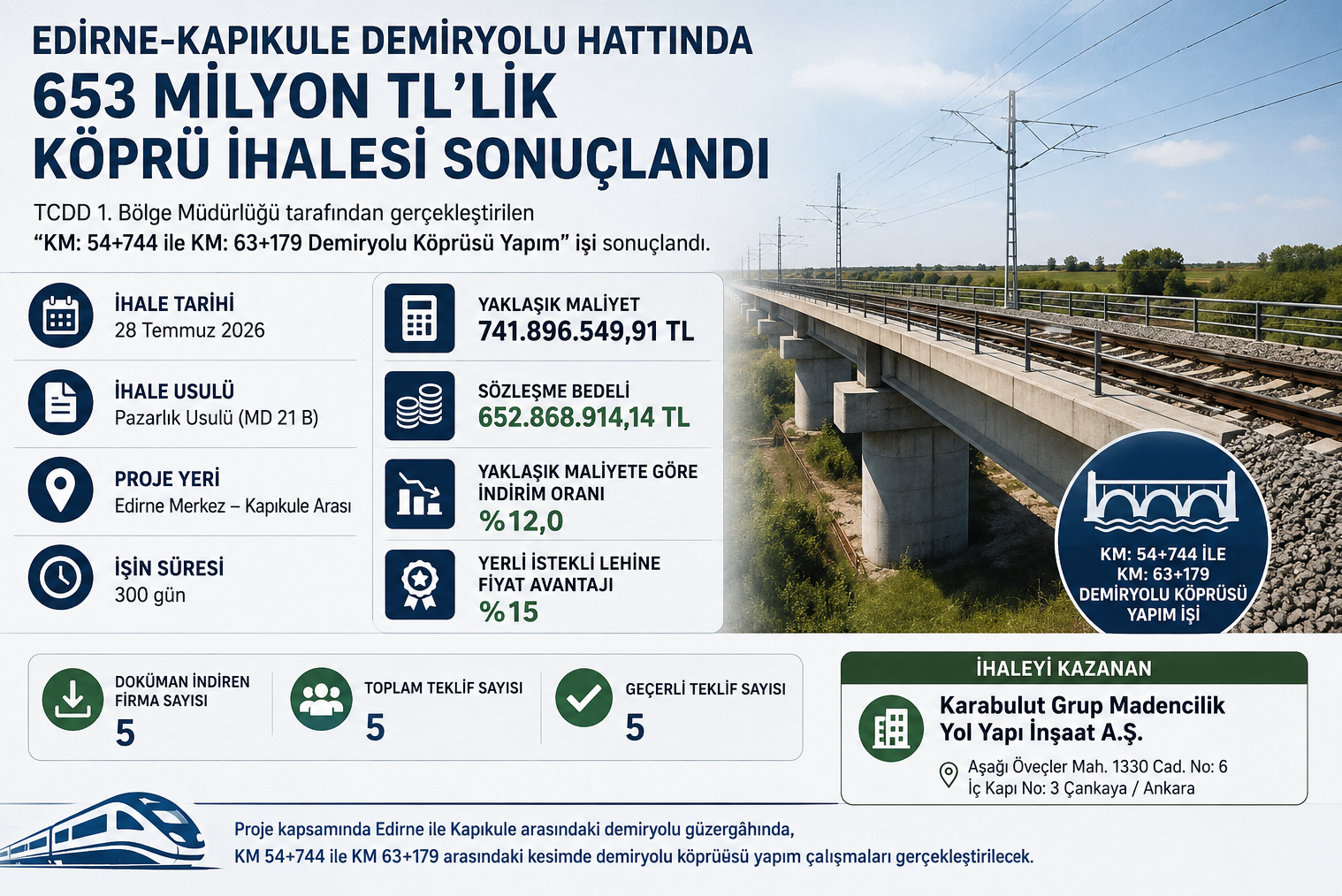 EDİRNE-KAPIKULE DEMİRYOLU HATTINDA
653 MİLYON TL'LİK KÖPRÜ İHALESİ SONUÇLANDI

TCDD 1. Bölge Müdürlüğü tarafından gerçekleştirilen "KM: 54+744 ile KM: 63+179 Demiryolu Köprüsü Yapım" işi sonuçlandı.

İHALE TARİHİ
28 Temmuz 2026

İHALE USULÜ
Pazarlık Usulü (MD 21 B)

PROJE YERİ
Edirne Merkez – Kapıkule Arası

İŞİN SÜRESİ
300 gün

YAKLAŞIK MALİYET
741.896.549,91 TL

SÖZLEŞME BEDELİ
652.868.914,14 TL

YAKLAŞIK MALİYETE GÖRE İNDİRİM ORANI
%12,0

YERLİ İSTEKLİ LEHİNE FİYAT AVANTAJI
%15

KM: 54+744 İLE KM: 63+179 DEMİRYOLU KÖPRÜSÜ YAPIM İŞİ

DOKÜMAN İNDİREN FİRMA SAYISI
5

TOPLAM TEKLİF SAYISI
5

GEÇERLİ TEKLİF SAYISI
5

İHALEYİ KAZANAN
Karabulut Grup Madencilik Yol Yapı İnşaat A.Ş.
Aşağı Öveçler Mah. 1330 Cad. No: 6
İç Kapı No: 3 Çankaya / Ankara

Proje kapsamında Edirne ile Kapıkule arasındaki demiryolu güzergâhında, KM 54+744 ile KM 63+179 arasındaki kesimde demiryolu köprüüsü yapım çalışmaları gerçekleştirilecek.